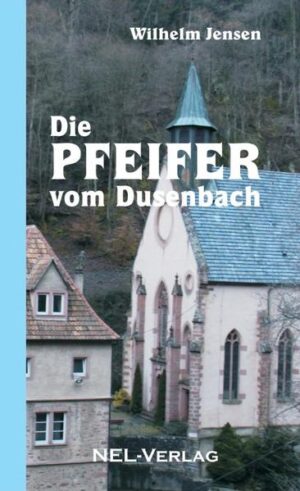 Wilhelm Jensen

Die
PFEIFER
vom Dusenbach

NEL-VERLAG